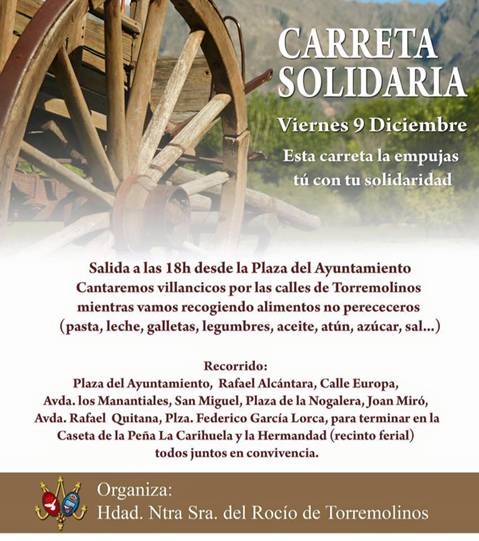 CARRETA SOLIDARIA

Viernes 9 Diciembre

Esta carreta la empujas tú con tu solidaridad

Salida a las 18h desde la Plaza del Ayuntamiento
Cantaremos villancicos por las calles de Torremolinos mientras vamos recogiendo alimentos no perececeros (pasta, leche, galletas, legumbres, aceite, atún, azúcar, sal...)

Recorrido:
Plaza del Ayuntamiento, Rafael Alcántara, Calle Europa, Avda. los Manantiales, San Miguel, Plaza de la Nogalera, Joan Miró, Avda. Rafael Quitana, Plza. Federico García Lorca, para terminar en la Caseta de la Peña La Carihuela y la Hermandad (recinto ferial) todos juntos en convivencia.

Organiza:
Hdad. Ntra Sra. del Rocío de Torremolinos